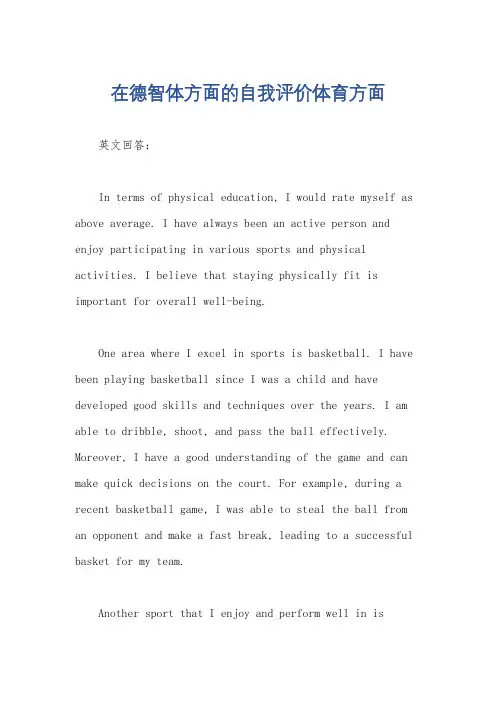 在德智体方面的自我评价体育方面

英文回答：

In terms of physical education, I would rate myself as above average. I have always been an active person and enjoy participating in various sports and physical activities. I believe that staying physically fit is important for overall well-being.

One area where I excel in sports is basketball. I have been playing basketball since I was a child and have developed good skills and techniques over the years. I am able to dribble, shoot, and pass the ball effectively. Moreover, I have a good understanding of the game and can make quick decisions on the court. For example, during a recent basketball game, I was able to steal the ball from an opponent and make a fast break, leading to a successful basket for my team.

Another sport that I enjoy and perform well in is